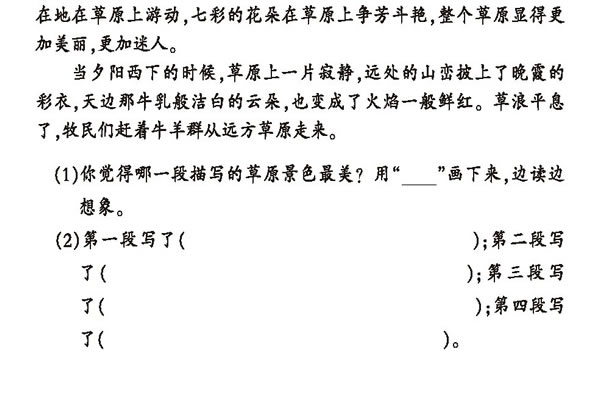 在地在草原上游动，七彩的花朵在草原上争芳斗艳，整个草原显得更加美丽，更加迷人。

当夕阳西下的时候，草原上一片寂静，远处的山峦披上了晚霞的彩衣，天边那牛乳般洁白的云朵，也变成了火焰一般鲜红。草浪平息了，牧民们赶着牛羊群从远方草原走来。

(1)你觉得哪一段描写的草原景色最美？用“____”画下来，边读边想象。

(2)第一段写了(　　　　　　　　　　)；第二段写了(　　　　　　　　　　)；第三段写了(　　　　　　　　　　)；第四段写了(　　　　　　　　　　)。